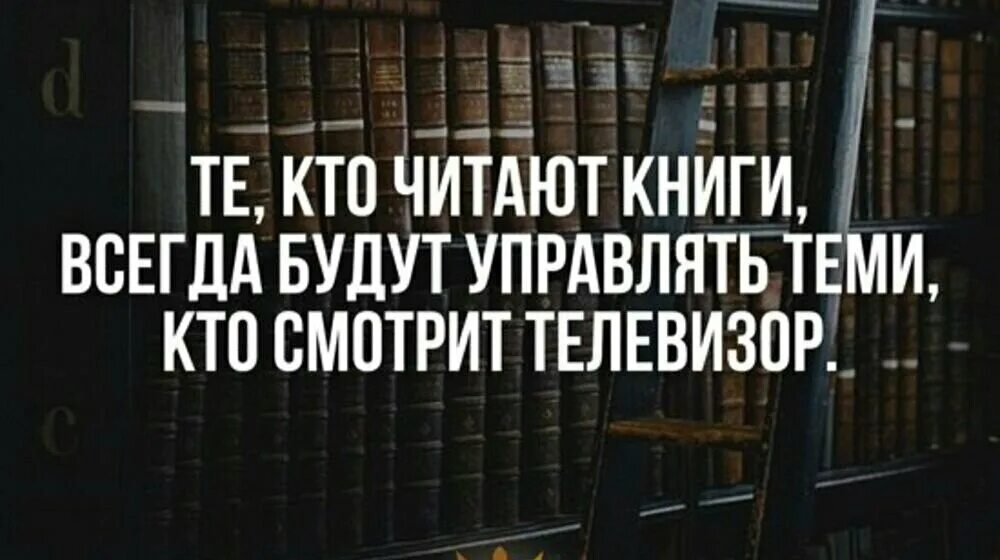 d

ТЕ, КТО ЧИТАЮТ КНИГИ, ВСЕГДА БУДУТ УПРАВЛЯТЬ ТЕМИ, КТО СМОТРИТ ТЕЛЕВИЗОР.

c